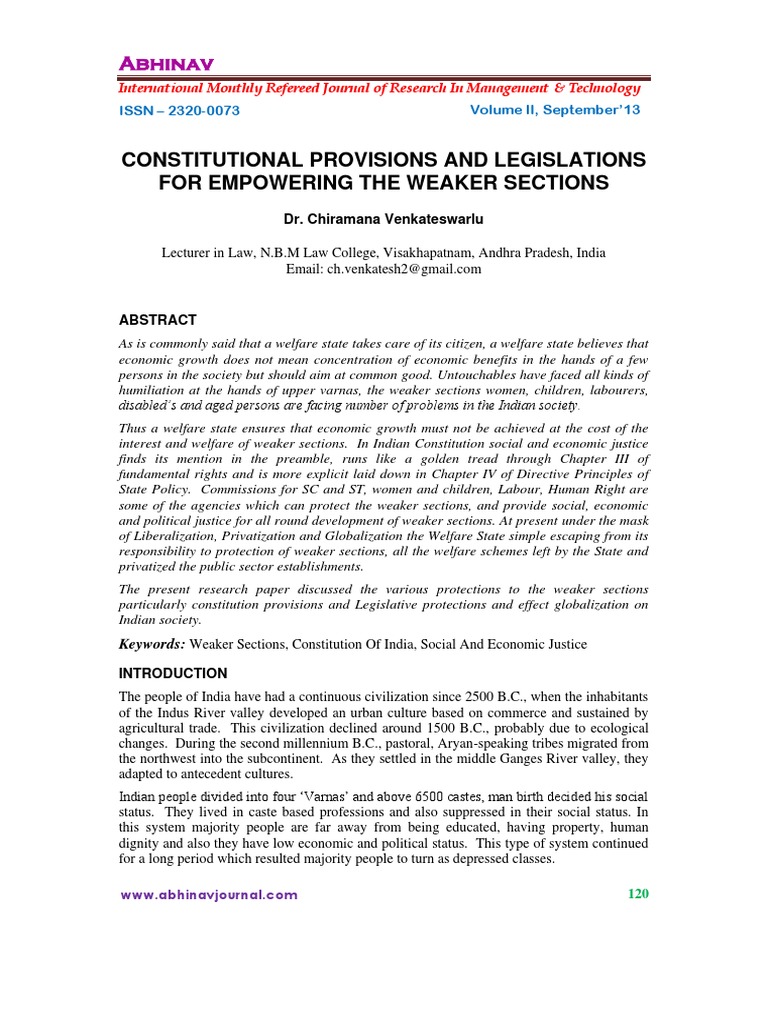 ABHINAV
International Monthly Refereed Journal of Research In Management & Technology
ISSN – 2320-0073 Volume II, September'13

CONSTITUTIONAL PROVISIONS AND LEGISLATIONS FOR EMPOWERING THE WEAKER SECTIONS

Dr. Chiramana Venkateswarlu

Lecturer in Law, N.B.M Law College, Visakhapatnam, Andhra Pradesh, India
Email: ch.venkatesh2@gmail.com

ABSTRACT

As is commonly said that a welfare state takes care of its citizen, a welfare state believes that economic growth does not mean concentration of economic benefits in the hands of a few persons in the society but should aim at common good. Untouchables have faced all kinds of humiliation at the hands of upper varnas, the weaker sections women, children, labourers, disabled's and aged persons are facing number of problems in the Indian society.

Thus a welfare state ensures that economic growth must not be achieved at the cost of the interest and welfare of weaker sections. In Indian Constitution social and economic justice finds its mention in the preamble, runs like a golden tread through Chapter III of fundamental rights and is more explicit laid down in Chapter IV of Directive Principles of State Policy. Commissions for SC and ST, women and children, Labour, Human Right are some of the agencies which can protect the weaker sections, and provide social, economic and political justice for all round development of weaker sections. At present under the mask of Liberalization, Privatization and Globalization the Welfare State simple escaping from its responsibility to protection of weaker sections, all the welfare schemes left by the State and privatized the public sector establishments.

The present research paper discussed the various protections to the weaker sections particularly constitution provisions and Legislative protections and effect globalization on Indian society.

Keywords: Weaker Sections, Constitution Of India, Social And Economic Justice

INTRODUCTION

The people of India have had a continuous civilization since 2500 B.C., when the inhabitants of the Indus River valley developed an urban culture based on commerce and sustained by agricultural trade. This civilization declined around 1500 B.C., probably due to ecological changes. During the second millennium B.C., pastoral, Aryan-speaking tribes migrated from the northwest into the subcontinent. As they settled in the middle Ganges River valley, they adapted to antecedent cultures.

Indian people divided into four 'Varnas' and above 6500 castes, man birth decided his social status. They lived in caste based professions and also suppressed in their social status. In this system majority people are far away from being educated, having property, human dignity and also they have low economic and political status. This type of system continued for a long period which resulted majority people to turn as depressed classes.

www.abhinavjournal.com 120